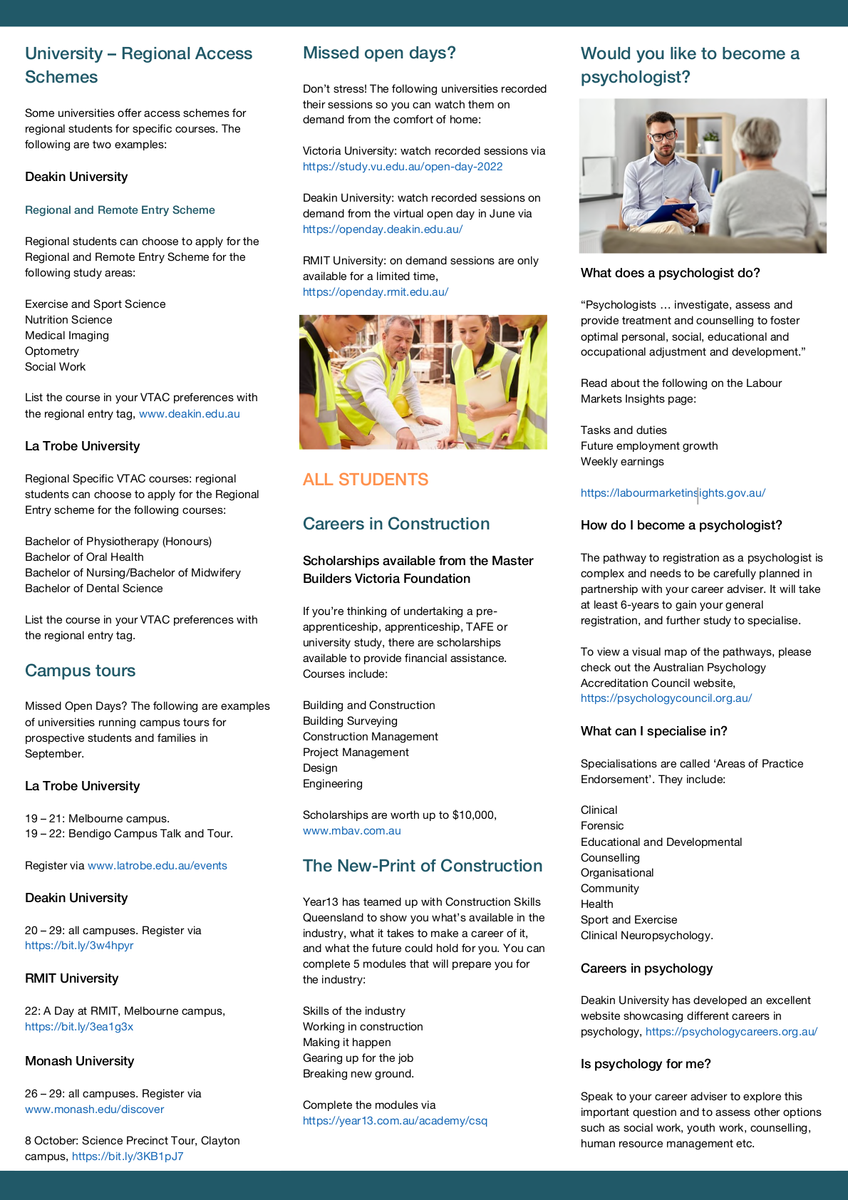 University – Regional Access Schemes

Some universities offer access schemes for regional students for specific courses. The following are two examples:

Deakin University

Regional and Remote Entry Scheme

Regional students can choose to apply for the Regional and Remote Entry Scheme for the following study areas:

Exercise and Sport Science
Nutrition Science
Medical Imaging
Optometry
Social Work

List the course in your VTAC preferences with the regional entry tag, www.deakin.edu.au

La Trobe University

Regional Specific VTAC courses: regional students can choose to apply for the Regional Entry scheme for the following courses:

Bachelor of Physiotherapy (Honours)
Bachelor of Oral Health
Bachelor of Nursing/Bachelor of Midwifery
Bachelor of Dental Science

List the course in your VTAC preferences with the regional entry tag.

Campus tours

Missed Open Days? The following are examples of universities running campus tours for prospective students and families in September.

La Trobe University

19 – 21: Melbourne campus.
19 – 22: Bendigo Campus Talk and Tour.

Register via www.latrobe.edu.au/events

Deakin University

20 – 29: all campuses. Register via https://bit.ly/3w4hpyr

RMIT University

22: A Day at RMIT, Melbourne campus, https://bit.ly/3ea1g3x

Monash University

26 – 29: all campuses. Register via www.monash.edu/discover

8 October: Science Precinct Tour, Clayton campus, https://bit.ly/3KB1pJ7

Missed open days?

Don't stress! The following universities recorded their sessions so you can watch them on demand from the comfort of home:

Victoria University: watch recorded sessions via https://study.vu.edu.au/open-day-2022

Deakin University: watch recorded sessions on demand from the virtual open day in June via https://openday.deakin.edu.au/

RMIT University: on demand sessions are only available for a limited time, https://openday.rmit.edu.au/

ALL STUDENTS

Careers in Construction

Scholarships available from the Master Builders Victoria Foundation

If you're thinking of undertaking a pre-apprenticeship, apprenticeship, TAFE or university study, there are scholarships available to provide financial assistance. Courses include:

Building and Construction
Building Surveying
Construction Management
Project Management
Design
Engineering

Scholarships are worth up to $10,000, www.mbav.com.au

The New-Print of Construction

Year13 has teamed up with Construction Skills Queensland to show you what's available in the industry, what it takes to make a career of it, and what the future could hold for you. You can complete 5 modules that will prepare you for the industry:

Skills of the industry
Working in construction
Making it happen
Gearing up for the job
Breaking new ground.

Complete the modules via https://year13.com.au/academy/csq

Would you like to become a psychologist?

What does a psychologist do?

"Psychologists … investigate, assess and provide treatment and counselling to foster optimal personal, social, educational and occupational adjustment and development."

Read about the following on the Labour Markets Insights page:

Tasks and duties
Future employment growth
Weekly earnings

https://labourmarketinsights.gov.au/

How do I become a psychologist?

The pathway to registration as a psychologist is complex and needs to be carefully planned in partnership with your career adviser. It will take at least 6-years to gain your general registration, and further study to specialise.

To view a visual map of the pathways, please check out the Australian Psychology Accreditation Council website, https://psychologycouncil.org.au/

What can I specialise in?

Specialisations are called 'Areas of Practice Endorsement'. They include:

Clinical
Forensic
Educational and Developmental
Counselling
Organisational
Community
Health
Sport and Exercise
Clinical Neuropsychology.

Careers in psychology

Deakin University has developed an excellent website showcasing different careers in psychology, https://psychologycareers.org.au/

Is psychology for me?

Speak to your career adviser to explore this important question and to assess other options such as social work, youth work, counselling, human resource management etc.